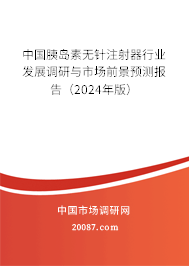 中国胰岛素无针注射器行业发展调研与市场前景预测报告（2024年版）

中国市场调研网

20087.com